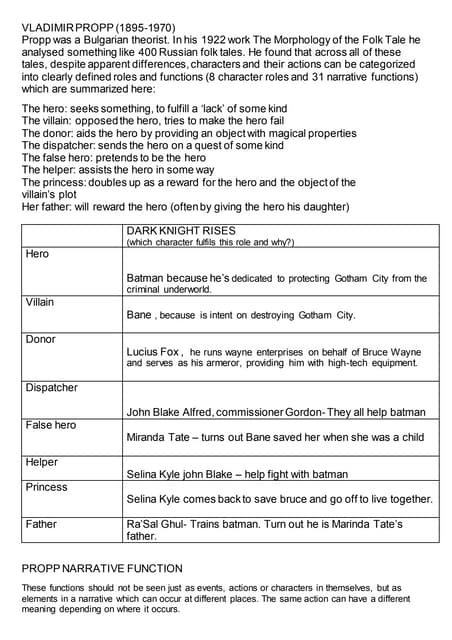 VLADIMIR PROPP (1895-1970)
Propp was a Bulgarian theorist. In his 1922 work The Morphology of the Folk Tale he analysed something like 400 Russian folk tales. He found that across all of these tales, despite apparent differences, characters and their actions can be categorized into clearly defined roles and functions (8 character roles and 31 narrative functions) which are summarized here:

The hero: seeks something, to fulfill a 'lack' of some kind
The villain: opposed the hero, tries to make the hero fail
The donor: aids the hero by providing an object with magical properties
The dispatcher: sends the hero on a quest of some kind
The false hero: pretends to be the hero
The helper: assists the hero in some way
The princess: doubles up as a reward for the hero and the object of the villain's plot
Her father: will reward the hero (often by giving the hero his daughter)

| | DARK KNIGHT RISES (which character fulfils this role and why?) |
|---|---|
| Hero | Batman because he's dedicated to protecting Gotham City from the criminal underworld. |
| Villain | Bane , because is intent on destroying Gotham City. |
| Donor | Lucius Fox , he runs wayne enterprises on behalf of Bruce Wayne and serves as his armeror, providing him with high-tech equipment. |
| Dispatcher | John Blake Alfred, commissioner Gordon- They all help batman |
| False hero | Miranda Tate – turns out Bane saved her when she was a child |
| Helper | Selina Kyle john Blake – help fight with batman |
| Princess | Selina Kyle comes back to save bruce and go off to live together. |
| Father | Ra'Sal Ghul- Trains batman. Turn out he is Marinda Tate's father. |

PROPP NARRATIVE FUNCTION

These functions should not be seen just as events, actions or characters in themselves, but as elements in a narrative which can occur at different places. The same action can have a different meaning depending on where it occurs.